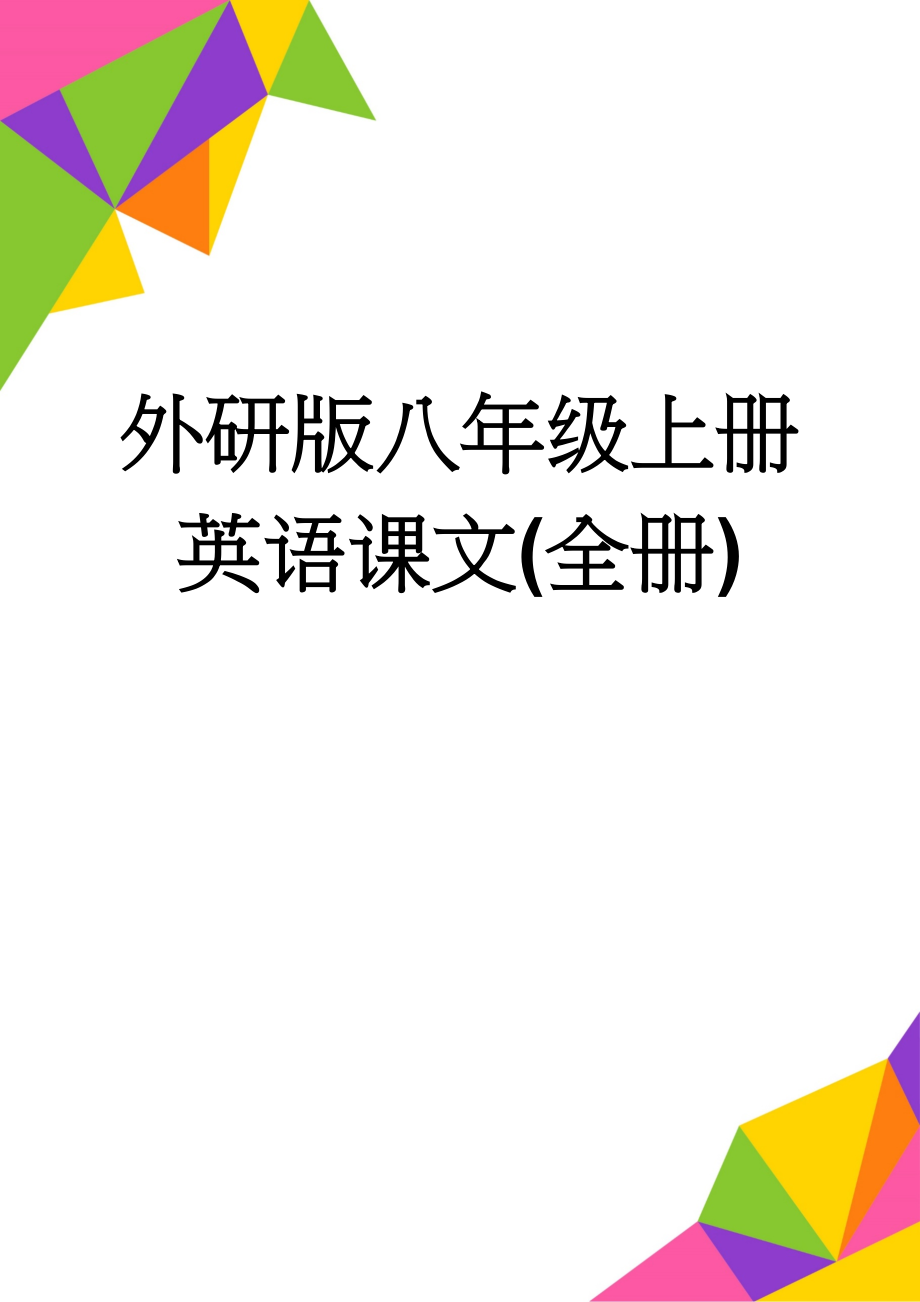 外研版八年级上册英语课文(全册)